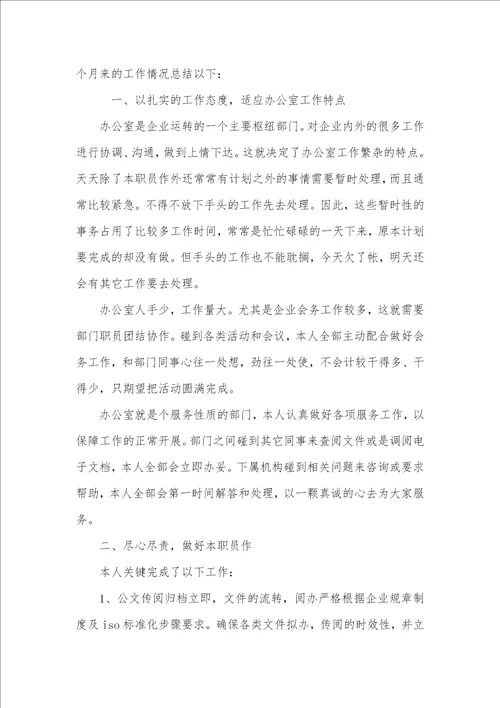 个月来的工作情况总结以下：

一、以扎实的工作态度，适应办公室工作特点

办公室是企业运转的一个主要枢纽部门。对企业内外的很多工作进行协调、沟通，做到上情下达。这就决定了办公室工作繁杂的特点。天天除了本职员作外还常常有计划之外的事情需要暂时处理，而且通常比较紧急。不得不放下手头的工作先去处理。因此，这些暂时性的事务占用了比较多工作时间，常常是忙忙碌碌的一天下来，原本计划要完成的却没有做。但手头的工作也不能耽搁，今天欠了帐，明天还会有其它工作要去处理。

办公室人手少，工作量大。尤其是企业会务工作较多，这就需要部门职员团结协作。碰到各类活动和会议，本人全部主动配合做好会务工作，和部门同事心往一处想，劲往一处使，不会计较干得多、干得少，只期望把活动圆满完成。

办公室就是个服务性质的部门，本人认真做好各项服务工作，以保障工作的正常开展。部门之间碰到其它同事来查阅文件或是调阅电子文档，本人全部会立即办妥。下属机构碰到相关问题来咨询或要求帮助，本人全部会第一时间解答和处理，以一颗真诚的心去为大家服务。

二、尽心尽责，做好本职员作

本人关键完成了以下工作：

1、公文传阅归档立即，文件的流转，阅办严格根据企业规章制度及iso标准化步骤要求。确保各类文件拟办，传阅的时效性，并立